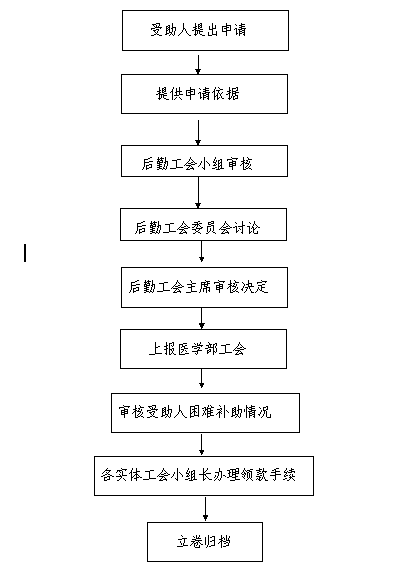 受助人提出申请

提供申请依据

后勤工会小组审核

后勤工会委员会讨论

后勤工会主席审核决定

上报医学部工会

审核受助人困难补助情况

各实体工会小组长办理领款手续

立卷归档